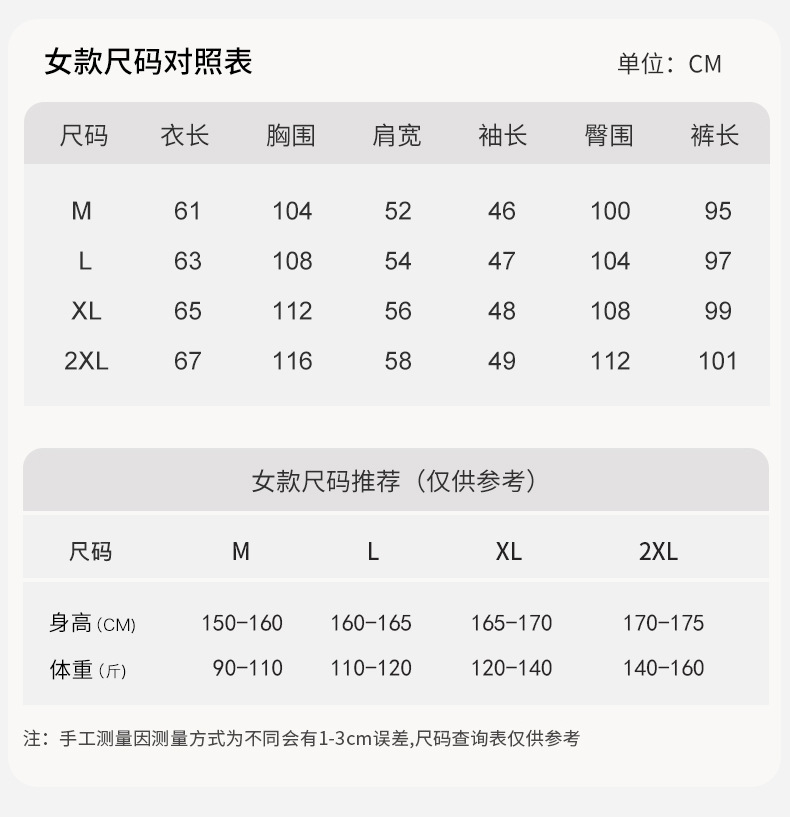 女款尺码对照表

单位：CM

| 尺码 | 衣长 | 胸围 | 肩宽 | 袖长 | 臀围 | 裤长 |
|---|---|---|---|---|---|---|
| M | 61 | 104 | 52 | 46 | 100 | 95 |
| L | 63 | 108 | 54 | 47 | 104 | 97 |
| XL | 65 | 112 | 56 | 48 | 108 | 99 |
| 2XL | 67 | 116 | 58 | 49 | 112 | 101 |

女款尺码推荐（仅供参考）

| 尺码 | M | L | XL | 2XL |
|---|---|---|---|---|
| 身高(CM) | 150-160 | 160-165 | 165-170 | 170-175 |
| 体重(斤) | 90-110 | 110-120 | 120-140 | 140-160 |

注：手工测量因测量方式为不同会有1-3cm误差,尺码查询表仅供参考